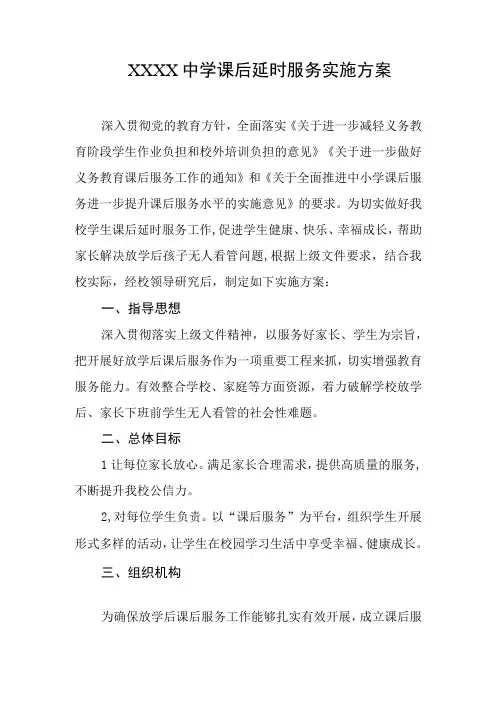 XXXX 中学课后延时服务实施方案

深入贯彻党的教育方针，全面落实《关于进一步减轻义务教育阶段学生作业负担和校外培训负担的意见》《关于进一步做好义务教育课后服务工作的通知》和《关于全面推进中小学课后服务进一步提升课后服务水平的实施意见》的要求。为切实做好我校学生课后延时服务工作,促进学生健康、快乐、幸福成长，帮助家长解决放学后孩子无人看管问题,根据上级文件要求，结合我校实际，经校领导研究后，制定如下实施方案：

一、指导思想

深入贯彻落实上级文件精神，以服务好家长、学生为宗旨，把开展好放学后课后服务作为一项重要工程来抓，切实增强教育服务能力。有效整合学校、家庭等方面资源，着力破解学校放学后、家长下班前学生无人看管的社会性难题。

二、总体目标

1 让每位家长放心。满足家长合理需求，提供高质量的服务，不断提升我校公信力。

2,对每位学生负责。以“课后服务”为平台，组织学生开展形式多样的活动，让学生在校园学习生活中享受幸福、健康成长。

三、组织机构

为确保放学后课后服务工作能够扎实有效开展，成立课后服